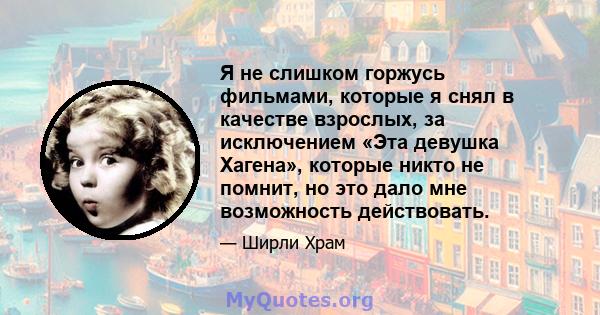 Я не слишком горжусь фильмами, которые я снял в качестве взрослых, за исключением «Эта девушка Хагена», которые никто не помнит, но это дало мне возможность действовать.

— Ширли Храм

MyQuotes.org